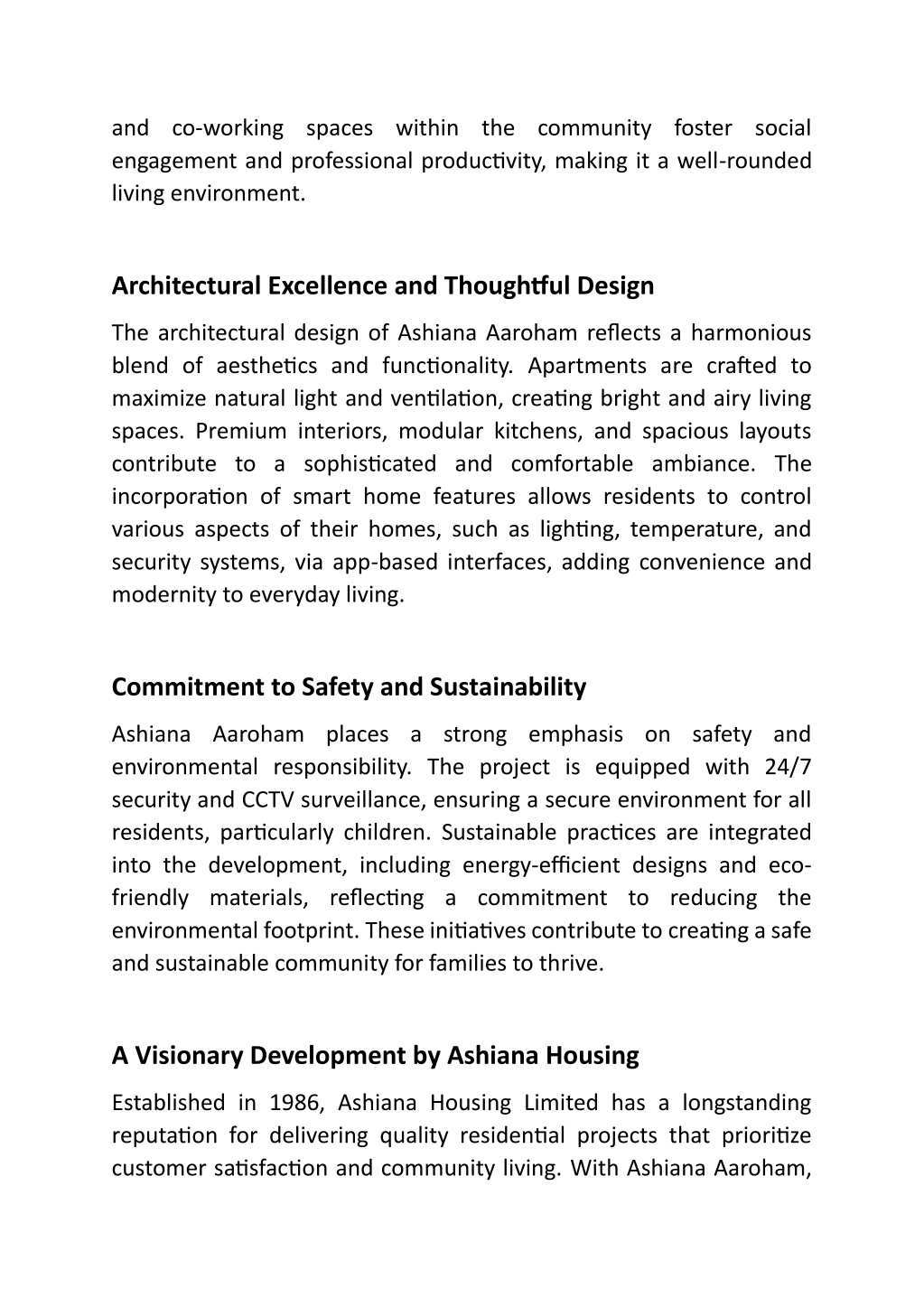 and co-working spaces within the community foster social engagement and professional productivity, making it a well-rounded living environment.

Architectural Excellence and Thoughtful Design

The architectural design of Ashiana Aaroham reflects a harmonious blend of aesthetics and functionality. Apartments are crafted to maximize natural light and ventilation, creating bright and airy living spaces. Premium interiors, modular kitchens, and spacious layouts contribute to a sophisticated and comfortable ambiance. The incorporation of smart home features allows residents to control various aspects of their homes, such as lighting, temperature, and security systems, via app-based interfaces, adding convenience and modernity to everyday living.

Commitment to Safety and Sustainability

Ashiana Aaroham places a strong emphasis on safety and environmental responsibility. The project is equipped with 24/7 security and CCTV surveillance, ensuring a secure environment for all residents, particularly children. Sustainable practices are integrated into the development, including energy-efficient designs and eco-friendly materials, reflecting a commitment to reducing the environmental footprint. These initiatives contribute to creating a safe and sustainable community for families to thrive.

A Visionary Development by Ashiana Housing

Established in 1986, Ashiana Housing Limited has a longstanding reputation for delivering quality residential projects that prioritize customer satisfaction and community living. With Ashiana Aaroham,